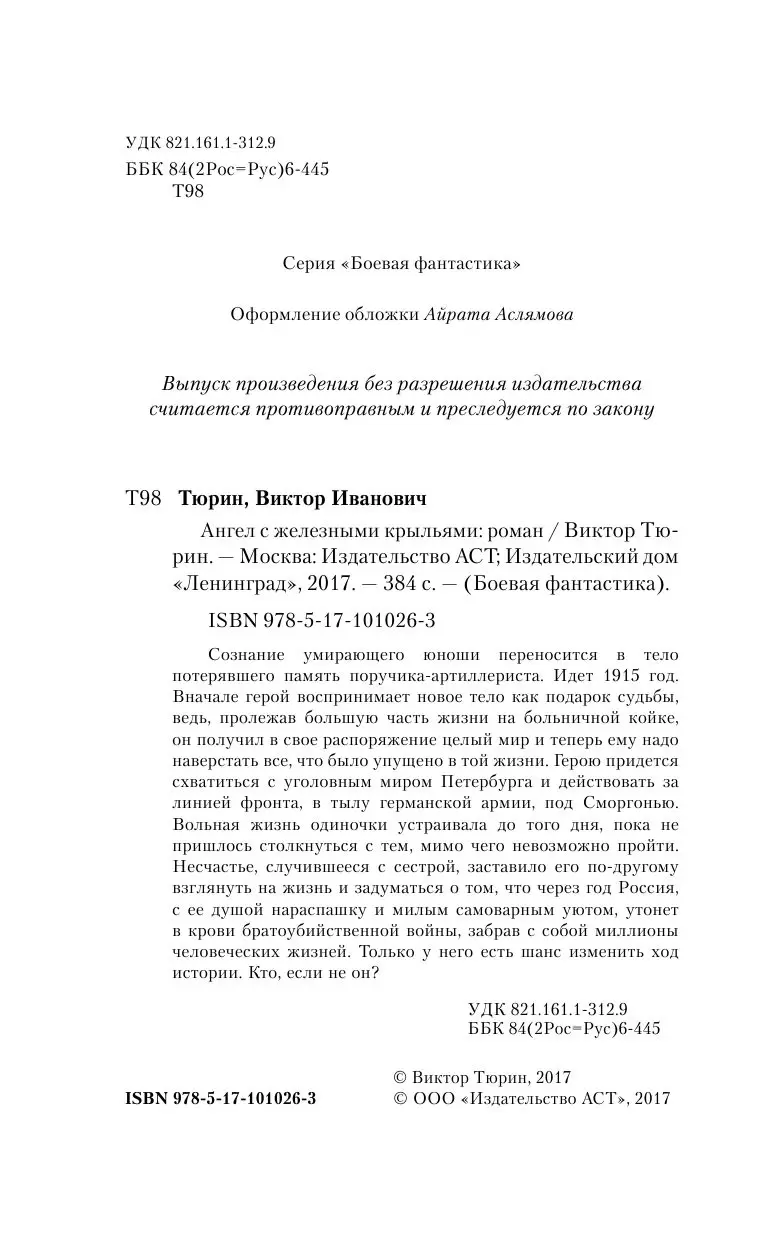 УДК 821.161.1-312.9
ББК 84(2Рос=Рус)6-445
Т98

Серия «Боевая фантастика»

Оформление обложки Айрата Аслямова

Выпуск произведения без разрешения издательства считается противоправным и преследуется по закону

Т98 Тюрин, Виктор Иванович

Ангел с железными крыльями: роман / Виктор Тюрин. — Москва: Издательство АСТ; Издательский дом «Ленинград», 2017. — 384 с. — (Боевая фантастика).

ISBN 978-5-17-101026-3

Сознание умирающего юноши переносится в тело потерявшего память поручика-артиллериста. Идет 1915 год. Вначале герой воспринимает новое тело как подарок судьбы, ведь, пролежав большую часть жизни на больничной койке, он получил в свое распоряжение целый мир и теперь ему надо наверстать все, что было упущено в той жизни. Герою придется схватиться с уголовным миром Петербурга и действовать за линией фронта, в тылу германской армии, под Сморгонью. Вольная жизнь одиночки устраивала до того дня, пока не пришлось столкнуться с тем, мимо чего невозможно пройти. Несчастье, случившееся с сестрой, заставило его по-другому взглянуть на жизнь и задуматься о том, что через год Россия, с ее душой нараспашку и милым самоварным уютом, утонет в крови братоубийственной войны, забрав с собой миллионы человеческих жизней. Только у него есть шанс изменить ход истории. Кто, если не он?

УДК 821.161.1-312.9
ББК 84(2Рос=Рус)6-445

ISBN 978-5-17-101026-3

© Виктор Тюрин, 2017
© ООО «Издательство АСТ», 2017